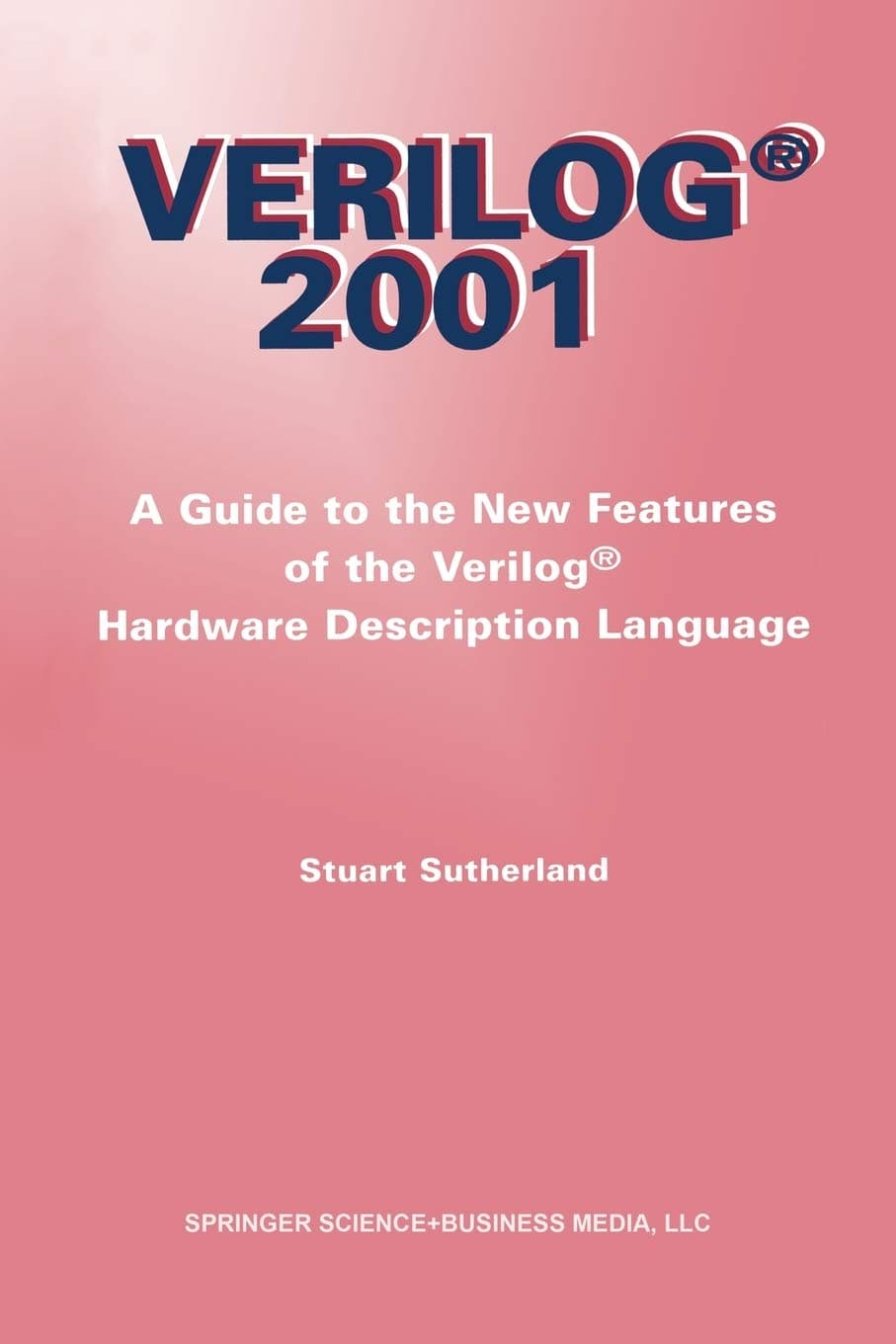 VERILOG®
2001

A Guide to the New Features of the Verilog® Hardware Description Language

Stuart Sutherland

SPRINGER SCIENCE+BUSINESS MEDIA, LLC